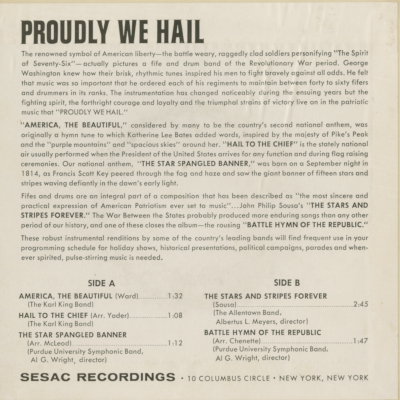 PROUDLY WE HAIL

The renowned symbol of American liberty—the battle weary, raggedly clad soldiers personifying "The Spirit of Seventy-Six"—actually pictures a fife and drum band of the Revolutionary War period. George Washington knew how their brisk, rhythmic tunes inspired his men to fight bravely against all odds. He felt that music was so important that he ordered each of his regiments to maintain between forty to sixty fifers and drummers in its ranks. The instrumentation has changed noticeably during the ensuing years but the fighting spirit, the forthright courage and loyalty and the triumphal strains of victory live on in the patriotic music that "PROUDLY WE HAIL."

"AMERICA, THE BEAUTIFUL," considered by many to be the country's second national anthem, was originally a hymn tune to which Katherine Lee Bates added words, inspired by the majesty of Pike's Peak and the "purple mountains" and "spacious skies" around her. "HAIL TO THE CHIEF" is the stately national air usually performed when the President of the United States arrives for any function and during flag raising ceremonies. Our national anthem, "THE STAR SPANGLED BANNER," was born on a September night in 1814, as Francis Scott Key peered through the fog and haze and saw the giant banner of fifteen stars and stripes waving defiantly in the dawn's early light.

Fifes and drums are an integral part of a composition that has been described as "the most sincere and practical expression of American Patriotism ever set to music"...John Philip Sousa's "THE STARS AND STRIPES FOREVER." The War Between the States probably produced more enduring songs than any other period of our history, and one of these closes the album—the rousing "BATTLE HYMN OF THE REPUBLIC."

These robust instrumental renditions by some of the country's leading bands will find frequent use in your programming schedule for holiday shows, historical presentations, political campaigns, parades and whenever spirited, pulse-stirring music is needed.

SIDE A

AMERICA, THE BEAUTIFUL (Ward) 1:32
(The Karl King Band)

HAIL TO THE CHIEF (Arr. Yoder) 1:08
(The Karl King Band)

THE STAR SPANGLED BANNER
(Arr. McLeod) 1:12
(Purdue University Symphonic Band,
Al G. Wright, director)

SIDE B

THE STARS AND STRIPES FOREVER
(Sousa) 2:45
(The Allentown Band,
Albertus L. Meyers, director)

BATTLE HYMN OF THE REPUBLIC
(Arr. Chenette) 1:47
(Purdue University Symphonic Band,
Al G. Wright, director)

SESAC RECORDINGS • 10 COLUMBUS CIRCLE • NEW YORK, NEW YORK